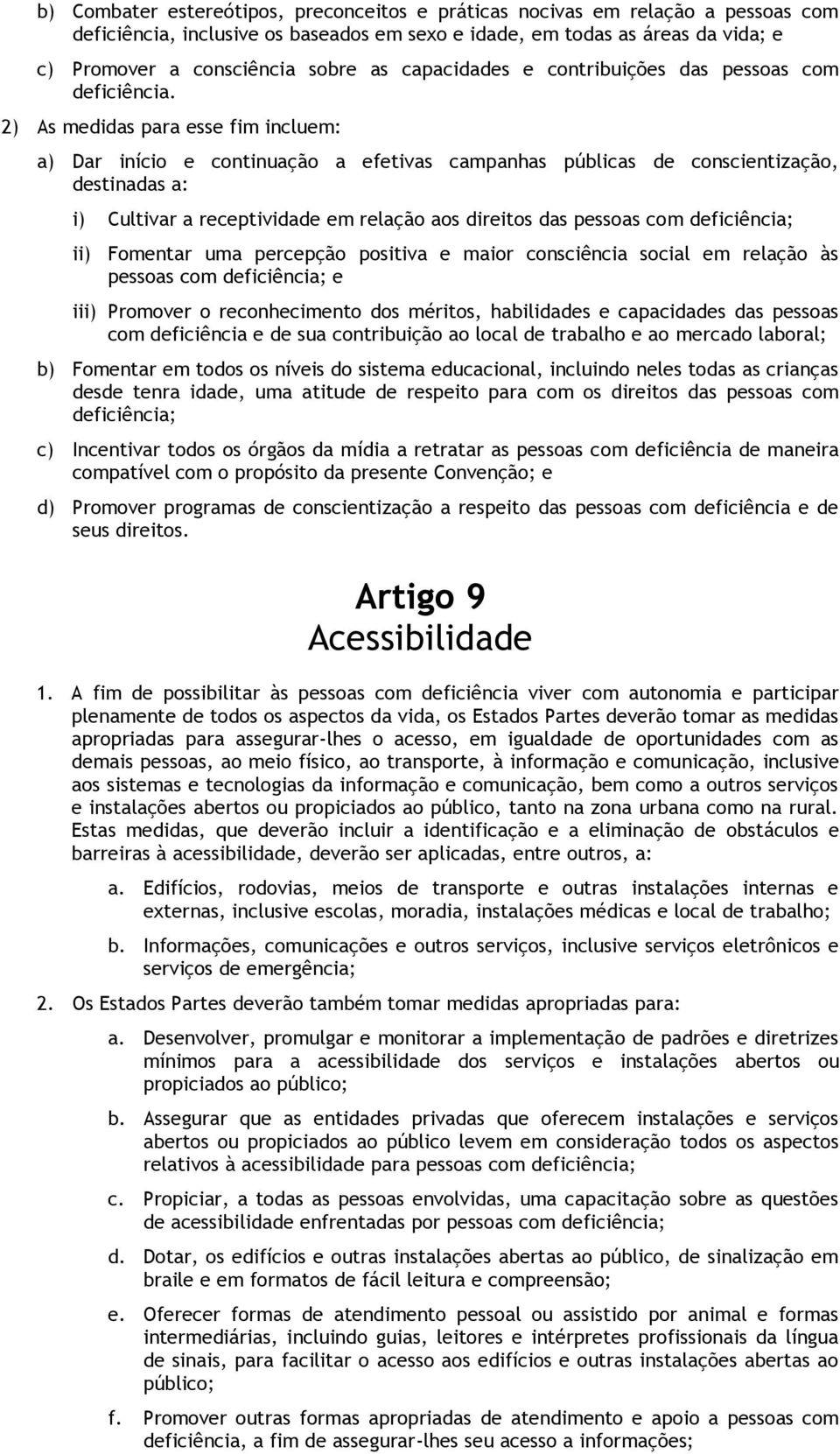 b) Combater estereótipos, preconceitos e práticas nocivas em relação a pessoas com deficiência, inclusive os baseados em sexo e idade, em todas as áreas da vida; e

c) Promover a consciência sobre as capacidades e contribuições das pessoas com deficiência.

2) As medidas para esse fim incluem:

a) Dar início e continuação a efetivas campanhas públicas de conscientização, destinadas a:

i) Cultivar a receptividade em relação aos direitos das pessoas com deficiência;

ii) Fomentar uma percepção positiva e maior consciência social em relação às pessoas com deficiência; e

iii) Promover o reconhecimento dos méritos, habilidades e capacidades das pessoas com deficiência e de sua contribuição ao local de trabalho e ao mercado laboral;

b) Fomentar em todos os níveis do sistema educacional, incluindo neles todas as crianças desde tenra idade, uma atitude de respeito para com os direitos das pessoas com deficiência;

c) Incentivar todos os órgãos da mídia a retratar as pessoas com deficiência de maneira compatível com o propósito da presente Convenção; e

d) Promover programas de conscientização a respeito das pessoas com deficiência e de seus direitos.

Artigo 9
Acessibilidade

1. A fim de possibilitar às pessoas com deficiência viver com autonomia e participar plenamente de todos os aspectos da vida, os Estados Partes deverão tomar as medidas apropriadas para assegurar-lhes o acesso, em igualdade de oportunidades com as demais pessoas, ao meio físico, ao transporte, à informação e comunicação, inclusive aos sistemas e tecnologias da informação e comunicação, bem como a outros serviços e instalações abertos ou propiciados ao público, tanto na zona urbana como na rural. Estas medidas, que deverão incluir a identificação e a eliminação de obstáculos e barreiras à acessibilidade, deverão ser aplicadas, entre outros, a:

a. Edifícios, rodovias, meios de transporte e outras instalações internas e externas, inclusive escolas, moradia, instalações médicas e local de trabalho;

b. Informações, comunicações e outros serviços, inclusive serviços eletrônicos e serviços de emergência;

2. Os Estados Partes deverão também tomar medidas apropriadas para:

a. Desenvolver, promulgar e monitorar a implementação de padrões e diretrizes mínimos para a acessibilidade dos serviços e instalações abertos ou propiciados ao público;

b. Assegurar que as entidades privadas que oferecem instalações e serviços abertos ou propiciados ao público levem em consideração todos os aspectos relativos à acessibilidade para pessoas com deficiência;

c. Propiciar, a todas as pessoas envolvidas, uma capacitação sobre as questões de acessibilidade enfrentadas por pessoas com deficiência;

d. Dotar, os edifícios e outras instalações abertas ao público, de sinalização em braile e em formatos de fácil leitura e compreensão;

e. Oferecer formas de atendimento pessoal ou assistido por animal e formas intermediárias, incluindo guias, leitores e intérpretes profissionais da língua de sinais, para facilitar o acesso aos edifícios e outras instalações abertas ao público;

f. Promover outras formas apropriadas de atendimento e apoio a pessoas com deficiência, a fim de assegurar-lhes seu acesso a informações;